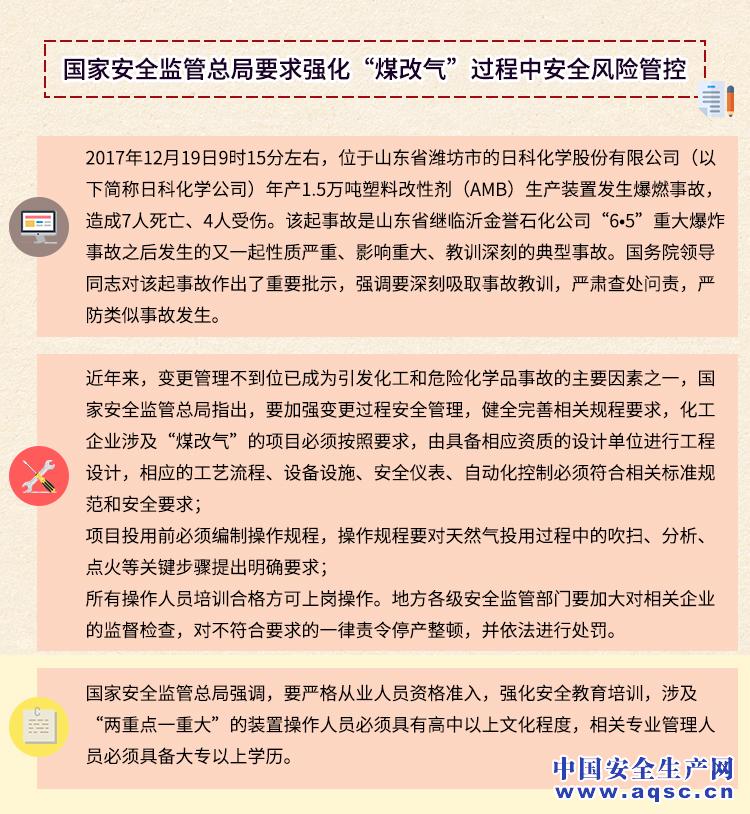 国家安全监管总局要求强化“煤改气”过程中安全风险管控

2017年12月19日9时15分左右，位于山东省潍坊市的日科化学股份有限公司（以下简称日科化学公司）年产1.5万吨塑料改性剂（AMB）生产装置发生爆燃事故，造成7人死亡、4人受伤。该起事故是山东省继临沂金誉石化公司“6•5”重大爆炸事故之后发生的又一起性质严重、影响重大、教训深刻的典型事故。国务院领导同志对该起事故作出了重要批示，强调要深刻吸取事故教训，严肃查处问责，严防类似事故发生。

近年来，变更管理不到位已成为引发化工和危险化学品事故的主要因素之一，国家安全监管总局指出，要加强变更过程安全管理，健全完善相关规程要求，化工企业涉及“煤改气”的项目必须按照要求，由具备相应资质的设计单位进行工程设计，相应的工艺流程、设备设施、安全仪表、自动化控制必须符合相关标准规范和安全要求；
项目投用前必须编制操作规程，操作规程要对天然气投用过程中的吹扫、分析、点火等关键步骤提出明确要求；
所有操作人员培训合格方可上岗操作。地方各级安全监管部门要加大对相关企业的监督检查，对不符合要求的一律责令停产整顿，并依法进行处罚。

国家安全监管总局强调，要严格从业人员资格准入，强化安全教育培训，涉及“两重点一重大”的装置操作人员必须具有高中以上文化程度，相关专业管理人员必须具备大专以上学历。

中国安全生产网
www.aqsc.cn